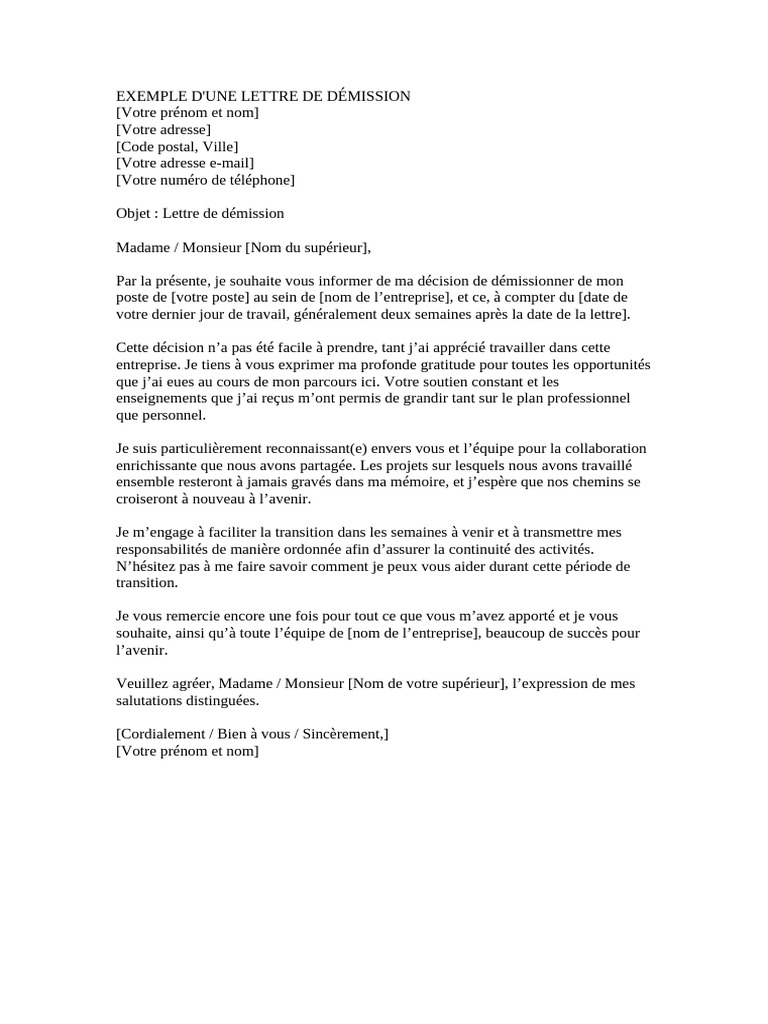 EXEMPLE D'UNE LETTRE DE DÉMISSION
[Votre prénom et nom]
[Votre adresse]
[Code postal, Ville]
[Votre adresse e-mail]
[Votre numéro de téléphone]

Objet : Lettre de démission

Madame / Monsieur [Nom du supérieur],

Par la présente, je souhaite vous informer de ma décision de démissionner de mon poste de [votre poste] au sein de [nom de l’entreprise], et ce, à compter du [date de votre dernier jour de travail, généralement deux semaines après la date de la lettre].

Cette décision n’a pas été facile à prendre, tant j’ai apprécié travailler dans cette entreprise. Je tiens à vous exprimer ma profonde gratitude pour toutes les opportunités que j’ai eues au cours de mon parcours ici. Votre soutien constant et les enseignements que j’ai reçus m’ont permis de grandir tant sur le plan professionnel que personnel.

Je suis particulièrement reconnaissant(e) envers vous et l’équipe pour la collaboration enrichissante que nous avons partagée. Les projets sur lesquels nous avons travaillé ensemble resteront à jamais gravés dans ma mémoire, et j’espère que nos chemins se croiseront à nouveau à l’avenir.

Je m’engage à faciliter la transition dans les semaines à venir et à transmettre mes responsabilités de manière ordonnée afin d’assurer la continuité des activités. N’hésitez pas à me faire savoir comment je peux vous aider durant cette période de transition.

Je vous remercie encore une fois pour tout ce que vous m’avez apporté et je vous souhaite, ainsi qu’à toute l’équipe de [nom de l’entreprise], beaucoup de succès pour l’avenir.

Veuillez agréer, Madame / Monsieur [Nom de votre supérieur], l’expression de mes salutations distinguées.

[Cordialement / Bien à vous / Sincèrement,]
[Votre prénom et nom]